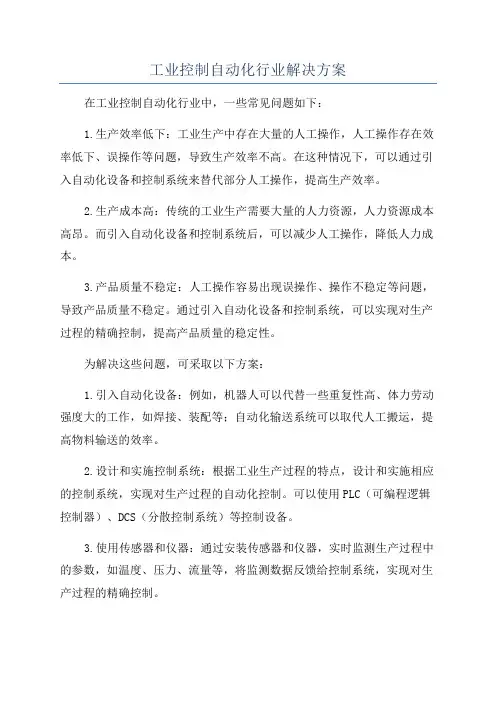 工业控制自动化行业解决方案

在工业控制自动化行业中，一些常见问题如下：

1.生产效率低下：工业生产中存在大量的人工操作，人工操作存在效率低下、误操作等问题，导致生产效率不高。在这种情况下，可以通过引入自动化设备和控制系统来替代部分人工操作，提高生产效率。

2.生产成本高：传统的工业生产需要大量的人力资源，人力资源成本高昂。而引入自动化设备和控制系统后，可以减少人工操作，降低人力成本。

3.产品质量不稳定：人工操作容易出现误操作、操作不稳定等问题，导致产品质量不稳定。通过引入自动化设备和控制系统，可以实现对生产过程的精确控制，提高产品质量的稳定性。

为解决这些问题，可采取以下方案：

1.引入自动化设备：例如，机器人可以代替一些重复性高、体力劳动强度大的工作，如焊接、装配等；自动化输送系统可以取代人工搬运，提高物料输送的效率。

2.设计和实施控制系统：根据工业生产过程的特点，设计和实施相应的控制系统，实现对生产过程的自动化控制。可以使用PLC（可编程逻辑控制器）、DCS（分散控制系统）等控制设备。

3.使用传感器和仪器：通过安装传感器和仪器，实时监测生产过程中的参数，如温度、压力、流量等，将监测数据反馈给控制系统，实现对生产过程的精确控制。